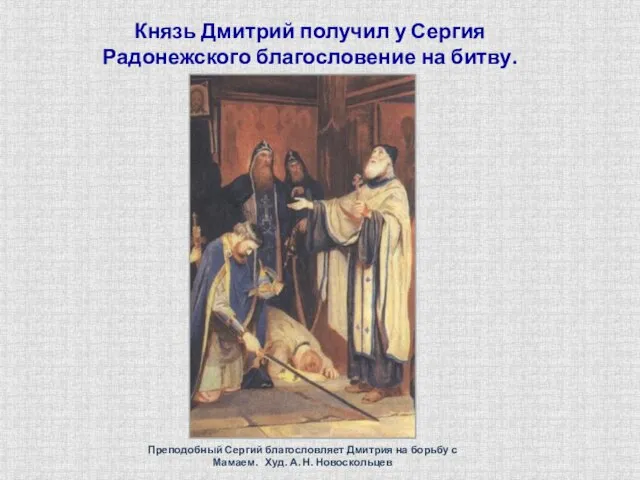 Князь Дмитрий получил у Сергия Радонежского благословение на битву.

Преподобный Сергий благословляет Дмитрия на борьбу с Мамаем. Худ. А. Н. Новоскольцев